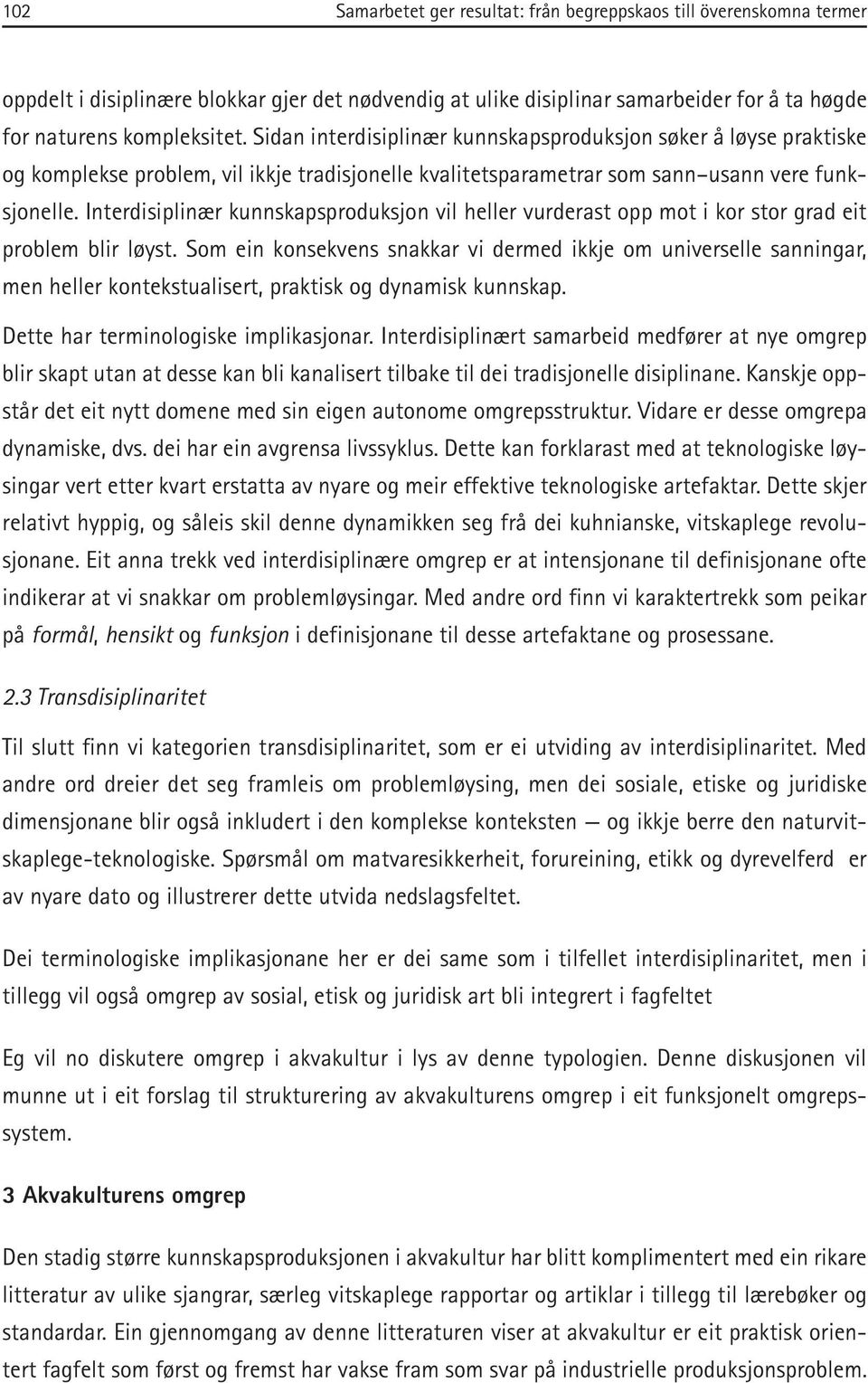 102 Samarbetet ger resultat: från begreppskaos till överenskomna termer

oppdelt i disiplinære blokkar gjer det nødvendig at ulike disiplinar samarbeider for å ta høgde for naturens kompleksitet. Sidan interdisiplinær kunnskapsproduksjon søker å løyse praktiske og komplekse problem, vil ikkje tradisjonelle kvalitetsparametrar som sann–usann vere funksjonelle. Interdisiplinær kunnskapsproduksjon vil heller vurderast opp mot i kor stor grad eit problem blir løyst. Som ein konsekvens snakkar vi dermed ikkje om universelle sanningar, men heller kontekstualisert, praktisk og dynamisk kunnskap.

Dette har terminologiske implikasjonar. Interdisiplinært samarbeid medfører at nye omgrep blir skapt utan at desse kan bli kanalisert tilbake til dei tradisjonelle disiplinane. Kanskje oppstår det eit nytt domene med sin eigen autonome omgrepsstruktur. Vidare er desse omgrepa dynamiske, dvs. dei har ein avgrensa livssyklus. Dette kan forklarast med at teknologiske løysingar vert etter kvart erstatta av nyare og meir effektive teknologiske artefaktar. Dette skjer relativt hyppig, og såleis skil denne dynamikken seg frå dei kuhnianske, vitskaplege revolusjonane. Eit anna trekk ved interdisiplinære omgrep er at intensjonane til definisjonane ofte indikerar at vi snakkar om problemløysingar. Med andre ord finn vi karaktertrekk som peikar på formål, hensikt og funksjon i definisjonane til desse artefaktane og prosessane.

2.3 Transdisiplinaritet

Til slutt finn vi kategorien transdisiplinaritet, som er ei utviding av interdisiplinaritet. Med andre ord dreier det seg framleis om problemløysing, men dei sosiale, etiske og juridiske dimensjonane blir også inkludert i den komplekse konteksten — og ikkje berre den naturvitskaplege-teknologiske. Spørsmål om matvaresikkerheit, forureining, etikk og dyrevelferd er av nyare dato og illustrerer dette utvida nedslagsfeltet.

Dei terminologiske implikasjonane her er dei same som i tilfellet interdisiplinaritet, men i tillegg vil også omgrep av sosial, etisk og juridisk art bli integrert i fagfeltet

Eg vil no diskutere omgrep i akvakultur i lys av denne typologien. Denne diskusjonen vil munne ut i eit forslag til strukturering av akvakulturens omgrep i eit funksjonelt omgrepssystem.

3 Akvakulturens omgrep

Den stadig større kunnskapsproduksjonen i akvakultur har blitt komplimentert med ein rikare litteratur av ulike sjangrar, særleg vitskaplege rapportar og artiklar i tillegg til lærebøker og standardar. Ein gjennomgang av denne litteraturen viser at akvakultur er eit praktisk orientert fagfelt som først og fremst har vakse fram som svar på industrielle produksjonsproblem.